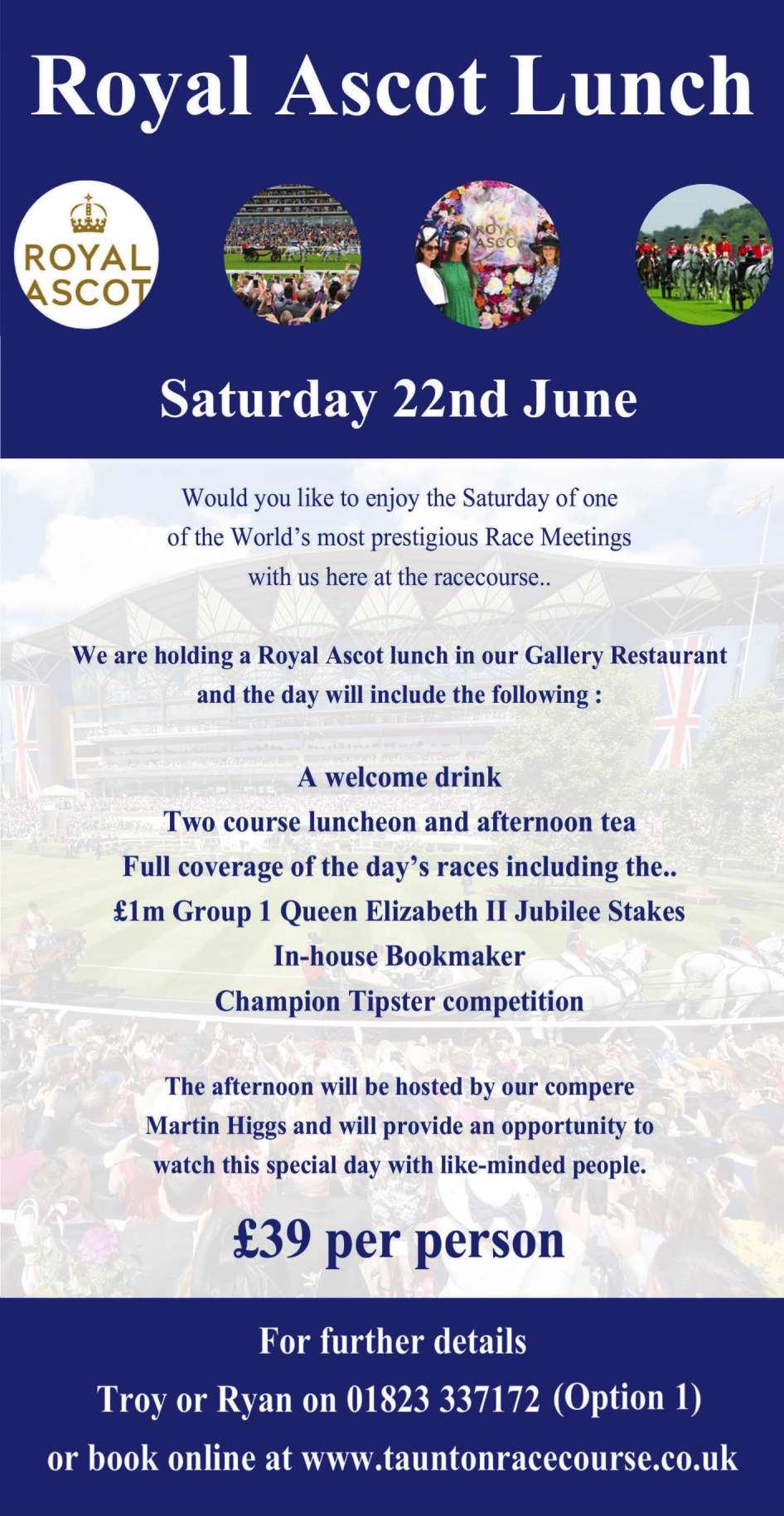 Royal Ascot Lunch

ROYAL ASCOT

Saturday 22nd June

Would you like to enjoy the Saturday of one of the World's most prestigious Race Meetings with us here at the racecourse..

We are holding a Royal Ascot lunch in our Gallery Restaurant and the day will include the following :

A welcome drink
Two course luncheon and afternoon tea
Full coverage of the day's races including the..
£1m Group 1 Queen Elizabeth II Jubilee Stakes
In-house Bookmaker
Champion Tipster competition

The afternoon will be hosted by our compere Martin Higgs and will provide an opportunity to watch this special day with like-minded people.

£39 per person

For further details
Troy or Ryan on 01823 337172 (Option 1)
or book online at www.tauntonracecourse.co.uk